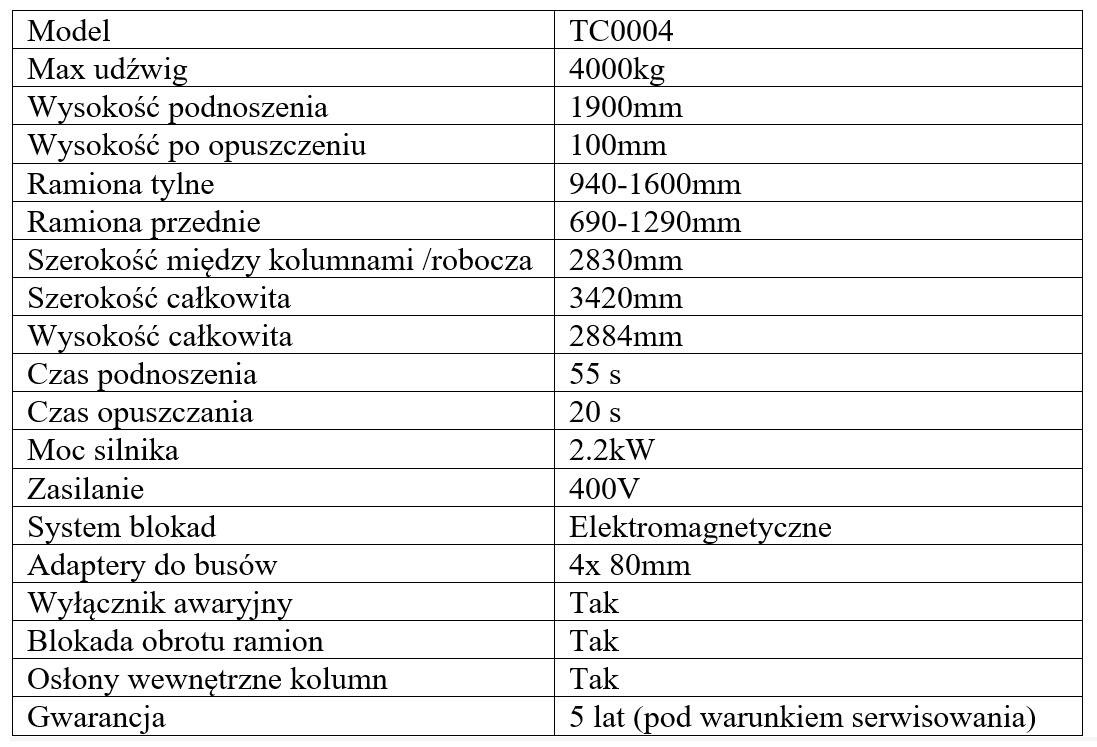 | Model | TC0004 |
|---|---|
| Max udźwig | 4000kg |
| Wysokość podnoszenia | 1900mm |
| Wysokość po opuszczeniu | 100mm |
| Ramiona tylne | 940-1600mm |
| Ramiona przednie | 690-1290mm |
| Szerokość między kolumnami /robocza | 2830mm |
| Szerokość całkowita | 3420mm |
| Wysokość całkowita | 2884mm |
| Czas podnoszenia | 55 s |
| Czas opuszczania | 20 s |
| Moc silnika | 2.2kW |
| Zasilanie | 400V |
| System blokad | Elektromagnetyczne |
| Adaptery do busów | 4x 80mm |
| Wyłącznik awaryjny | Tak |
| Blokada obrotu ramion | Tak |
| Osłony wewnętrzne kolumn | Tak |
| Gwarancja | 5 lat (pod warunkiem serwisowania) |